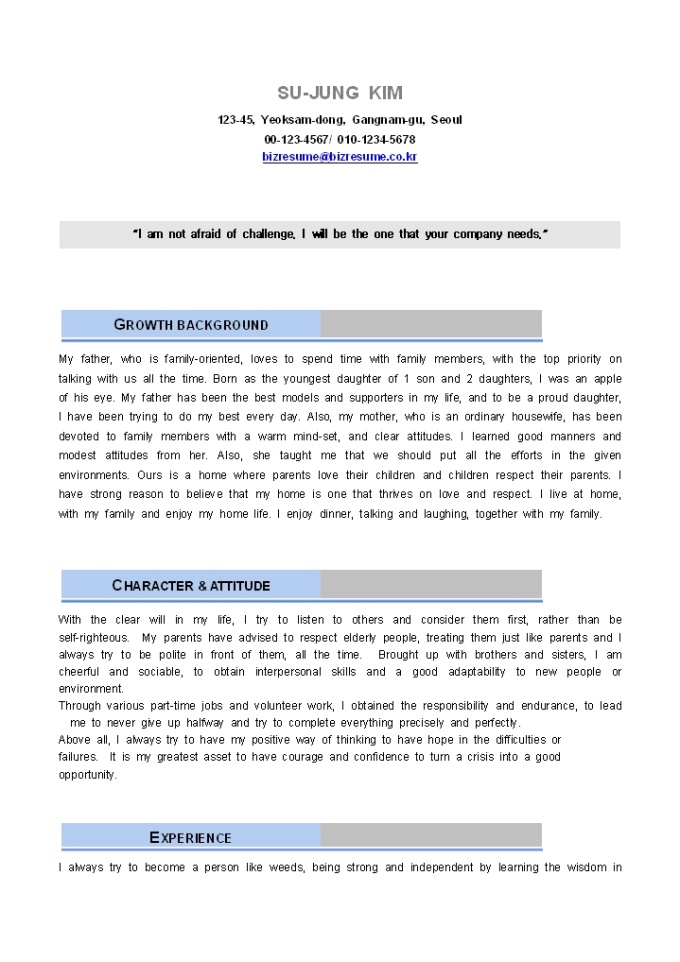 SU-JUNG KIM

123-45, Yeoksam-dong, Gangnam-gu, Seoul
00-123-4567/ 010-1234-5678
bizresume@bizresume.co.kr

"I am not afraid of challenge. I will be the one that your company needs."

GROWTH BACKGROUND

My father, who is family-oriented, loves to spend time with family members, with the top priority on talking with us all the time. Born as the youngest daughter of 1 son and 2 daughters, I was an apple of his eye. My father has been the best models and supporters in my life, and to be a proud daughter, I have been trying to do my best every day. Also, my mother, who is an ordinary housewife, has been devoted to family members with a warm mind-set, and clear attitudes. I learned good manners and modest attitudes from her. Also, she taught me that we should put all the efforts in the given environments. Ours is a home where parents love their children and children respect their parents. I have strong reason to believe that my home is one that thrives on love and respect. I live at home, with my family and enjoy my home life. I enjoy dinner, talking and laughing, together with my family.

CHARACTER & ATTITUDE

With the clear will in my life, I try to listen to others and consider them first, rather than be self-righteous. My parents have advised to respect elderly people, treating them just like parents and I always try to be polite in front of them, all the time. Brought up with brothers and sisters, I am cheerful and sociable, to obtain interpersonal skills and a good adaptability to new people or environment.

Through various part-time jobs and volunteer work, I obtained the responsibility and endurance, to lead me to never give up halfway and try to complete everything precisely and perfectly.

Above all, I always try to have my positive way of thinking to have hope in the difficulties or failures. It is my greatest asset to have courage and confidence to turn a crisis into a good opportunity.

EXPERIENCE

I always try to become a person like weeds, being strong and independent by learning the wisdom in